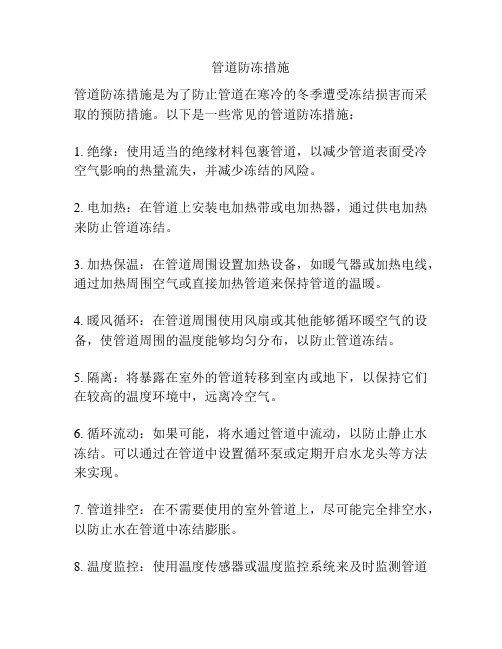 管道防冻措施

管道防冻措施是为了防止管道在寒冷的冬季遭受冻结损害而采取的预防措施。以下是一些常见的管道防冻措施：

1. 绝缘：使用适当的绝缘材料包裹管道，以减少管道表面受冷空气影响的热量流失，并减少冻结的风险。

2. 电加热：在管道上安装电加热带或电加热器，通过供电加热来防止管道冻结。

3. 加热保温：在管道周围设置加热设备，如暖气器或加热电线，通过加热周围空气或直接加热管道来保持管道的温暖。

4. 暖风循环：在管道周围使用风扇或其他能够循环暖空气的设备，使管道周围的温度能够均匀分布，以防止管道冻结。

5. 隔离：将暴露在室外的管道转移到室内或地下，以保持它们在较高的温度环境中，远离冷空气。

6. 循环流动：如果可能，将水通过管道中流动，以防止静止水冻结。可以通过在管道中设置循环泵或定期开启水龙头等方法来实现。

7. 管道排空：在不需要使用的室外管道上，尽可能完全排空水，以防止水在管道中冻结膨胀。

8. 温度监控：使用温度传感器或温度监控系统来及时监测管道